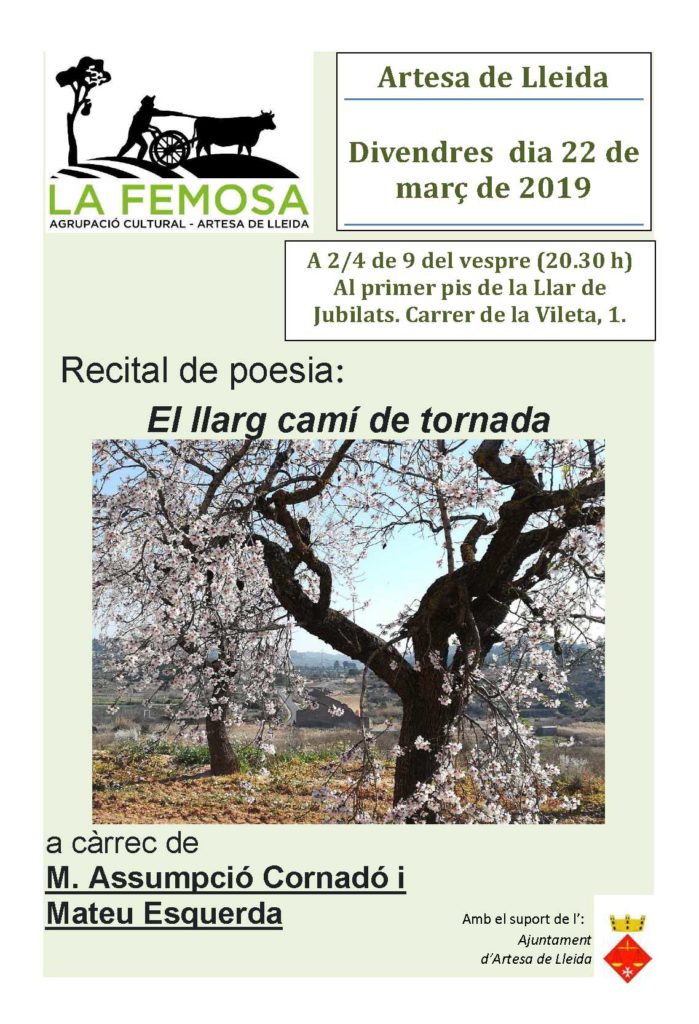 LA FEMOSA
AGRUPACIÓ CULTURAL - ARTESA DE LLEIDA

Artesa de Lleida

Divendres dia 22 de març de 2019

A 2/4 de 9 del vespre (20.30 h)
Al primer pis de la Llar de Jubilats. Carrer de la Vileta, 1.

Recital de poesia:

El llarg camí de tornada

a càrrec de
M. Assumpció Cornadó i Mateu Esquerda

Amb el suport de l':
Ajuntament d'Artesa de Lleida